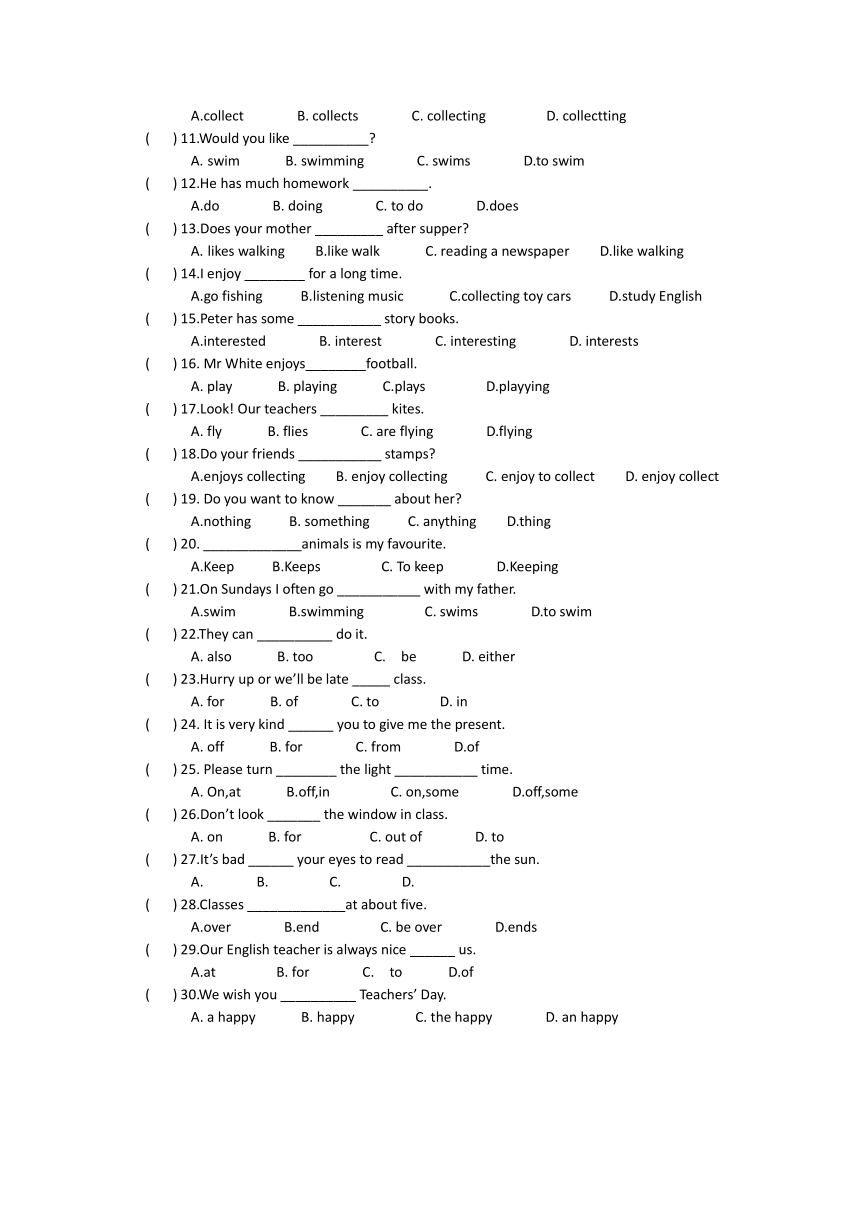 A.collect B. collects C. collecting D. collectting

( ) 11.Would you like __________?

A. swim B. swimming C. swims D.to swim

( ) 12.He has much homework __________.

A.do B. doing C. to do D.does

( ) 13.Does your mother _________ after supper?

A. likes walking B.like walk C. reading a newspaper D.like walking

( ) 14.I enjoy ________ for a long time.

A.go fishing B.listening music C.collecting toy cars D.study English

( ) 15.Peter has some ___________ story books.

A.interested B. interest C. interesting D. interests

( ) 16. Mr White enjoys________football.

A. play B. playing C.plays D.playying

( ) 17.Look! Our teachers _________ kites.

A. fly B. flies C. are flying D.flying

( ) 18.Do your friends ___________ stamps?

A.enjoys collecting B. enjoy collecting C. enjoy to collect D. enjoy collect

( ) 19. Do you want to know _______ about her?

A.nothing B. something C. anything D.thing

( ) 20. _____________animals is my favourite.

A.Keep B.Keeps C. To keep D.Keeping

( ) 21.On Sundays I often go ___________ with my father.

A.swim B.swimming C. swims D.to swim

( ) 22.They can __________ do it.

A. also B. too C. be D. either

( ) 23.Hurry up or we'll be late _____ class.

A. for B. of C. to D. in

( ) 24. It is very kind ______ you to give me the present.

A. off B. for C. from D.of

( ) 25. Please turn ________ the light ___________ time.

A. On,at B.off,in C. on,some D.off,some

( ) 26.Don't look _______ the window in class.

A. on B. for C. out of D. to

( ) 27.It's bad ______ your eyes to read ___________the sun.

A. B. C. D.

( ) 28.Classes _____________at about five.

A.over B.end C. be over D.ends

( ) 29.Our English teacher is always nice ______ us.

A.at B. for C. to D.of

( ) 30.We wish you __________ Teachers' Day.

A. a happy B. happy C. the happy D. an happy